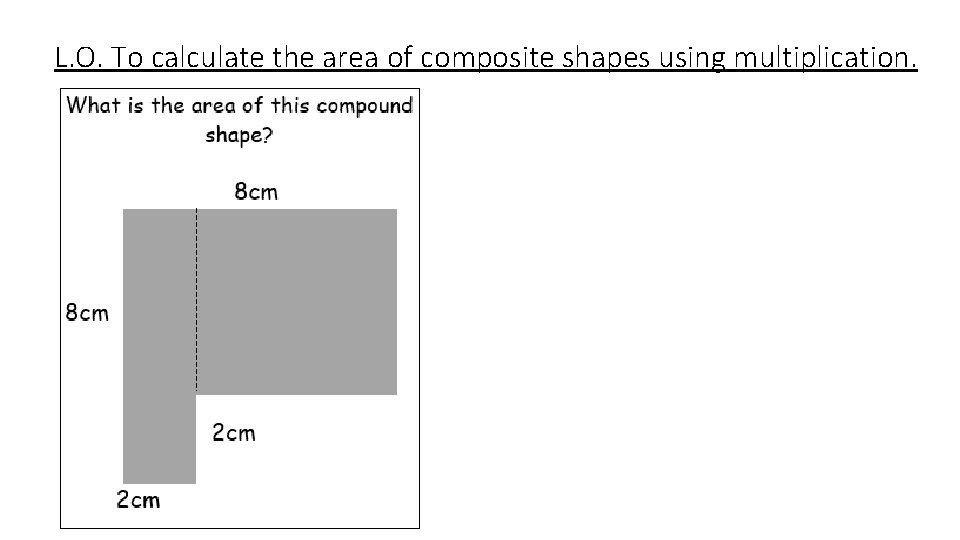 L.O. To calculate the area of composite shapes using multiplication.

What is the area of this compound shape?

8cm

8cm

2cm

2cm